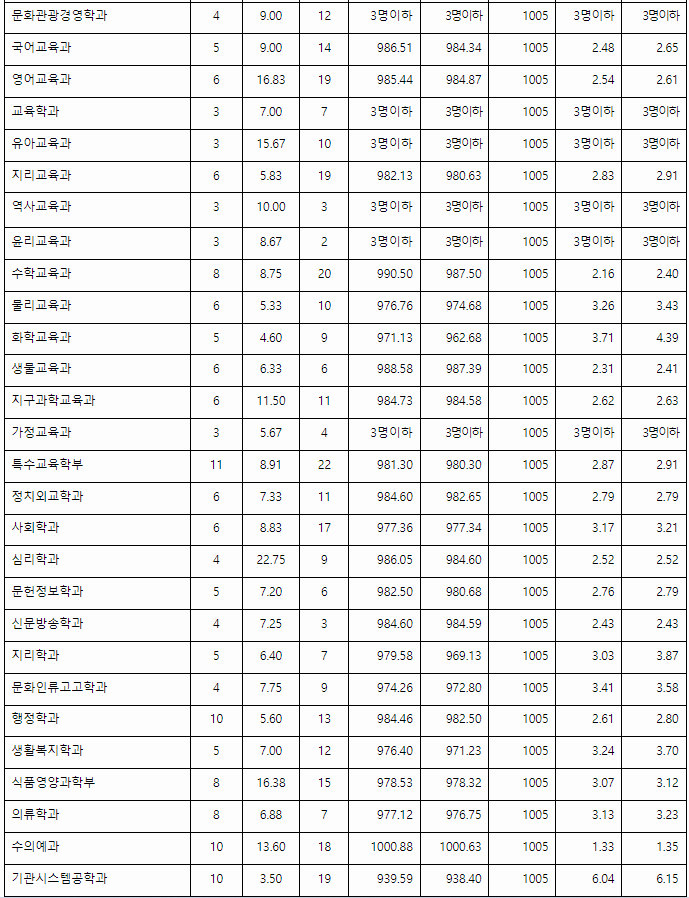 | 문화관광경영학과 | 4 | 9.00 | 12 | 3명이하 | 3명이하 | 1005 | 3명이하 | 3명이하 |
|---|---|---|---|---|---|---|---|---|
| 국어교육과 | 5 | 9.00 | 14 | 986.51 | 984.34 | 1005 | 2.48 | 2.65 |
| 영어교육과 | 6 | 16.83 | 19 | 985.44 | 984.87 | 1005 | 2.54 | 2.61 |
| 교육학과 | 3 | 7.00 | 7 | 3명이하 | 3명이하 | 1005 | 3명이하 | 3명이하 |
| 유아교육과 | 3 | 15.67 | 10 | 3명이하 | 3명이하 | 1005 | 3명이하 | 3명이하 |
| 지리교육과 | 6 | 5.83 | 19 | 982.13 | 980.63 | 1005 | 2.83 | 2.91 |
| 역사교육과 | 3 | 10.00 | 3 | 3명이하 | 3명이하 | 1005 | 3명이하 | 3명이하 |
| 윤리교육과 | 3 | 8.67 | 2 | 3명이하 | 3명이하 | 1005 | 3명이하 | 3명이하 |
| 수학교육과 | 8 | 8.75 | 20 | 990.50 | 987.50 | 1005 | 2.16 | 2.40 |
| 물리교육과 | 6 | 5.33 | 10 | 976.76 | 974.68 | 1005 | 3.26 | 3.43 |
| 화학교육과 | 5 | 4.60 | 9 | 971.13 | 962.68 | 1005 | 3.71 | 4.39 |
| 생물교육과 | 6 | 6.33 | 6 | 988.58 | 987.39 | 1005 | 2.31 | 2.41 |
| 지구과학교육과 | 6 | 11.50 | 11 | 984.73 | 984.58 | 1005 | 2.62 | 2.63 |
| 가정교육과 | 3 | 5.67 | 4 | 3명이하 | 3명이하 | 1005 | 3명이하 | 3명이하 |
| 특수교육학부 | 11 | 8.91 | 22 | 981.30 | 980.30 | 1005 | 2.87 | 2.91 |
| 정치외교학과 | 6 | 7.33 | 11 | 984.60 | 982.65 | 1005 | 2.79 | 2.79 |
| 사회학과 | 6 | 8.83 | 17 | 977.36 | 977.34 | 1005 | 3.17 | 3.21 |
| 심리학과 | 4 | 22.75 | 9 | 986.05 | 984.60 | 1005 | 2.52 | 2.52 |
| 문헌정보학과 | 5 | 7.20 | 6 | 982.50 | 980.68 | 1005 | 2.76 | 2.79 |
| 신문방송학과 | 4 | 7.25 | 3 | 984.60 | 984.59 | 1005 | 2.43 | 2.43 |
| 지리학과 | 5 | 6.40 | 7 | 979.58 | 969.13 | 1005 | 3.03 | 3.87 |
| 문화인류고고학과 | 4 | 7.75 | 9 | 974.26 | 972.80 | 1005 | 3.41 | 3.58 |
| 행정학과 | 10 | 5.60 | 13 | 984.46 | 982.50 | 1005 | 2.61 | 2.80 |
| 생활복지학과 | 5 | 7.00 | 12 | 976.40 | 971.23 | 1005 | 3.24 | 3.70 |
| 식품영양과학부 | 8 | 16.38 | 15 | 978.53 | 978.32 | 1005 | 3.07 | 3.12 |
| 의류학과 | 8 | 6.88 | 7 | 977.12 | 976.75 | 1005 | 3.13 | 3.23 |
| 수의예과 | 10 | 13.60 | 18 | 1000.88 | 1000.63 | 1005 | 1.33 | 1.35 |
| 기관시스템공학과 | 10 | 3.50 | 19 | 939.59 | 938.40 | 1005 | 6.04 | 6.15 |